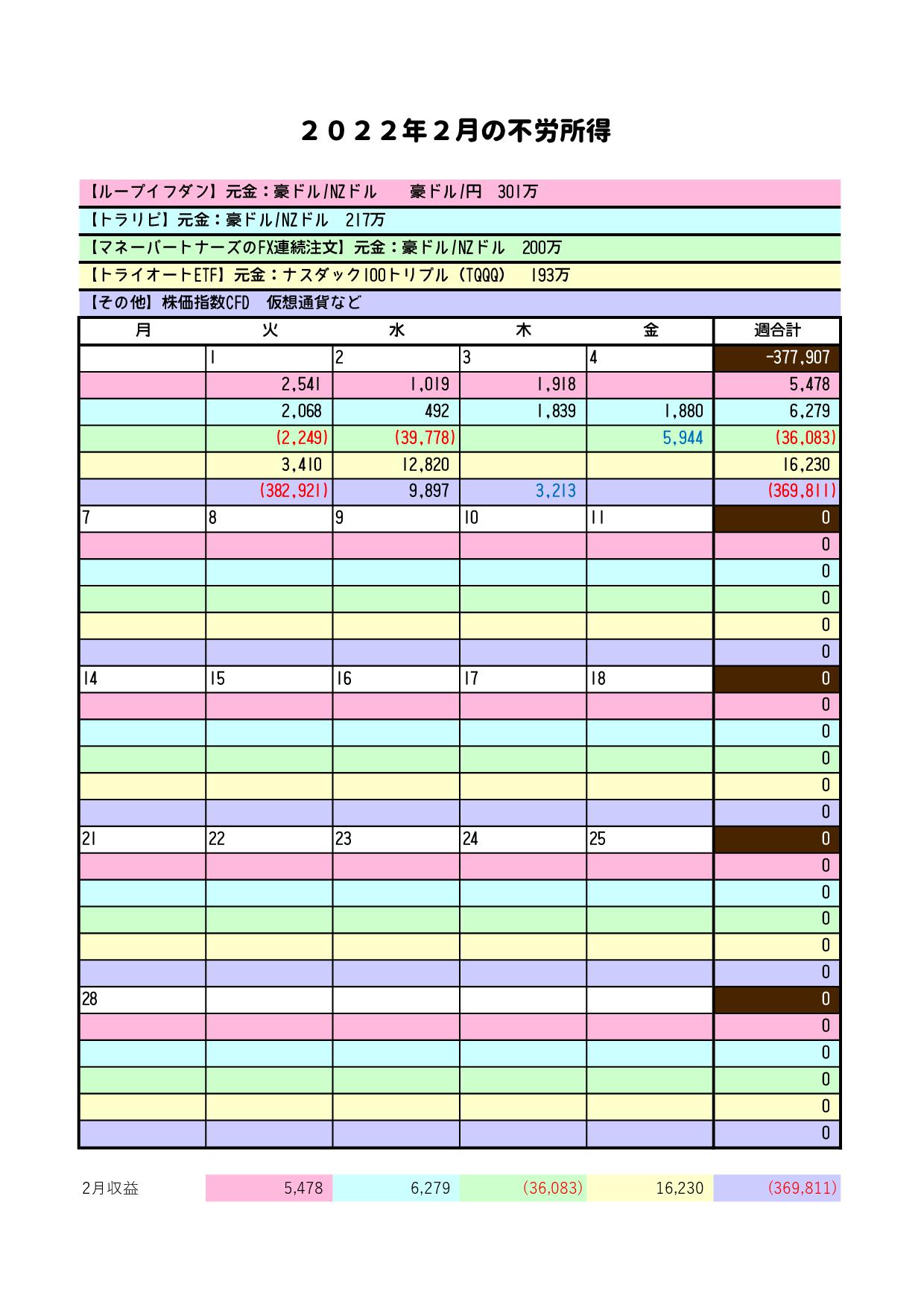 ２０２２年２月の不労所得

【ループイフダン】元金：豪ドル/NZドル　　豪ドル/円　301万

【トラリピ】元金：豪ドル/NZドル　217万

【マネーパートナーズのFX連続注文】元金：豪ドル/NZドル　200万

【トライオートETF】元金：ナスダック100トリプル（TQQQ）　193万

【その他】株価指数CFD　仮想通貨など

| 月 | 火 | 水 | 木 | 金 | 週合計 |
|---|---|---|---|---|---|
| | 1 | 2 | 3 | 4 | -377,907 |
| | 2,541 | 1,019 | 1,918 | | 5,478 |
| | 2,068 | 492 | 1,839 | 1,880 | 6,279 |
| | (2,249) | (39,778) | | 5,944 | (36,083) |
| | 3,410 | 12,820 | | | 16,230 |
| | (382,921) | 9,897 | 3,213 | | (369,811) |
| 7 | 8 | 9 | 10 | 11 | 0 |
| | | | | | 0 |
| | | | | | 0 |
| | | | | | 0 |
| | | | | | 0 |
| | | | | | 0 |
| 14 | 15 | 16 | 17 | 18 | 0 |
| | | | | | 0 |
| | | | | | 0 |
| | | | | | 0 |
| | | | | | 0 |
| | | | | | 0 |
| 21 | 22 | 23 | 24 | 25 | 0 |
| | | | | | 0 |
| | | | | | 0 |
| | | | | | 0 |
| | | | | | 0 |
| | | | | | 0 |
| 28 | | | | | 0 |
| | | | | | 0 |
| | | | | | 0 |
| | | | | | 0 |
| | | | | | 0 |
| | | | | | 0 |

| 2月収益 | 5,478 | 6,279 | (36,083) | 16,230 | (369,811) |
|---|---|---|---|---|---|